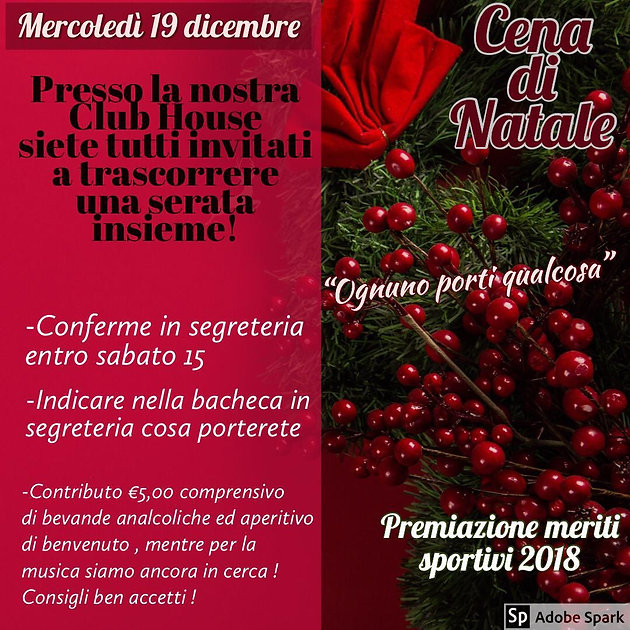 Mercoledì 19 dicembre

Presso la nostra Club House siete tutti invitati a trascorrere una serata insieme!

-Conferme in segreteria entro sabato 15

-Indicare nella bacheca in segreteria cosa porterete

-Contributo €5,00 comprensivo di bevande analcoliche ed aperitivo di benvenuto , mentre per la musica siamo ancora in cerca ! Consigli ben accetti !

Cena di Natale

"Ognuno porti qualcosa"

Premiazione meriti sportivi 2018

Sp Adobe Spark